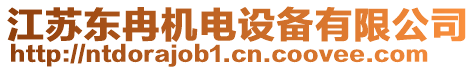 江苏东冉机电设备有限公司
http://ntdorajob1.cn.coovee.com